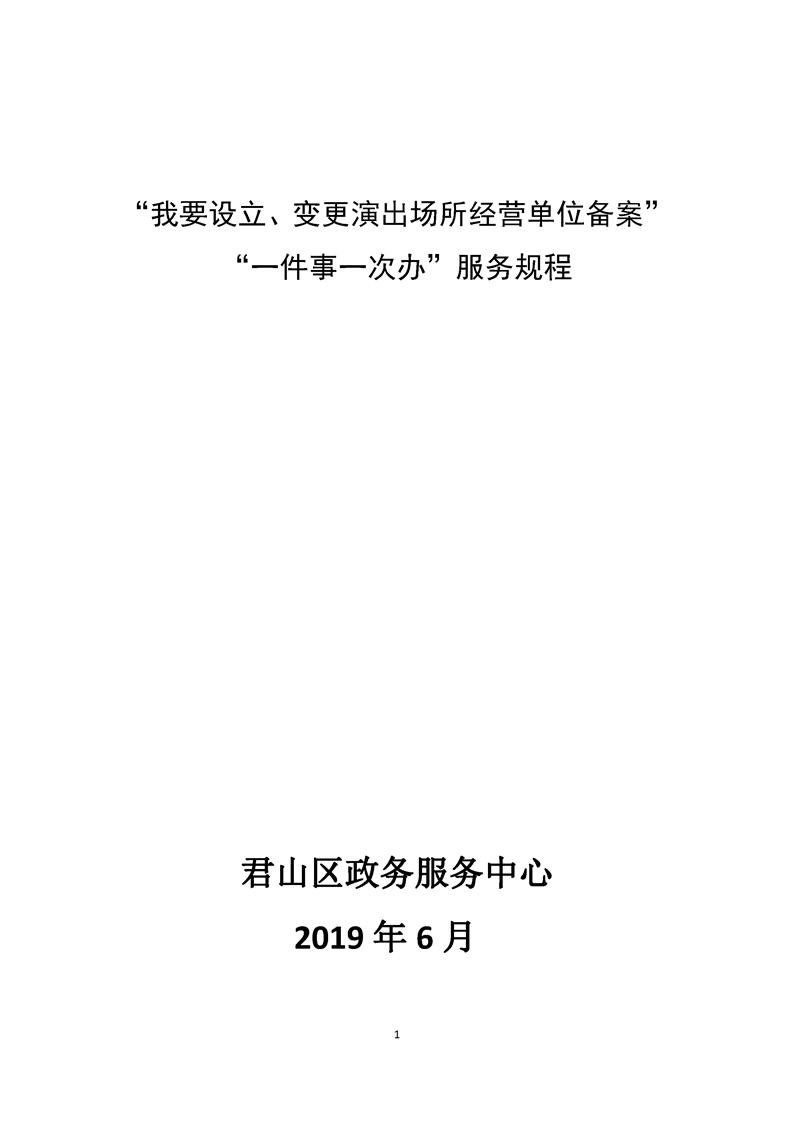 “我要设立、变更演出场所经营单位备案”
“一件事一次办”服务规程

君山区政务服务中心
2019年6月

1